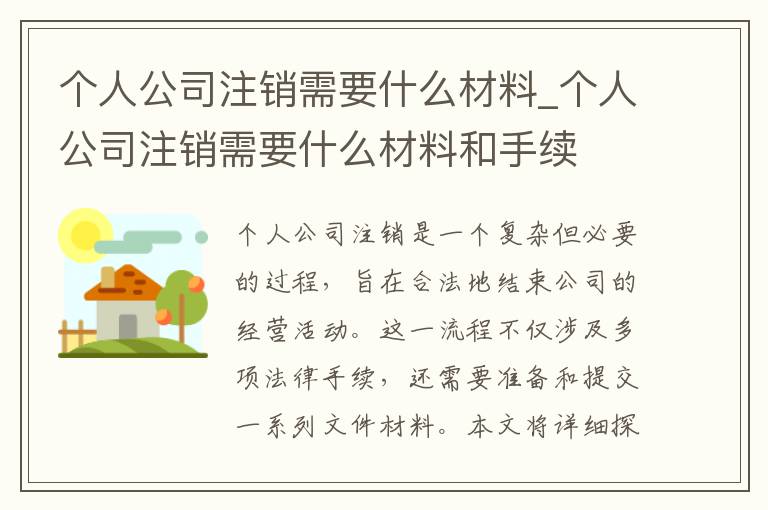 个人公司注销需要什么材料_个人公司注销需要什么材料和手续

个人公司注销是一个复杂但必要的过程，旨在合法地结束公司的经营活动。这一流程不仅涉及多项法律手续，还需要准备和提交一系列文件材料。本文将详细探